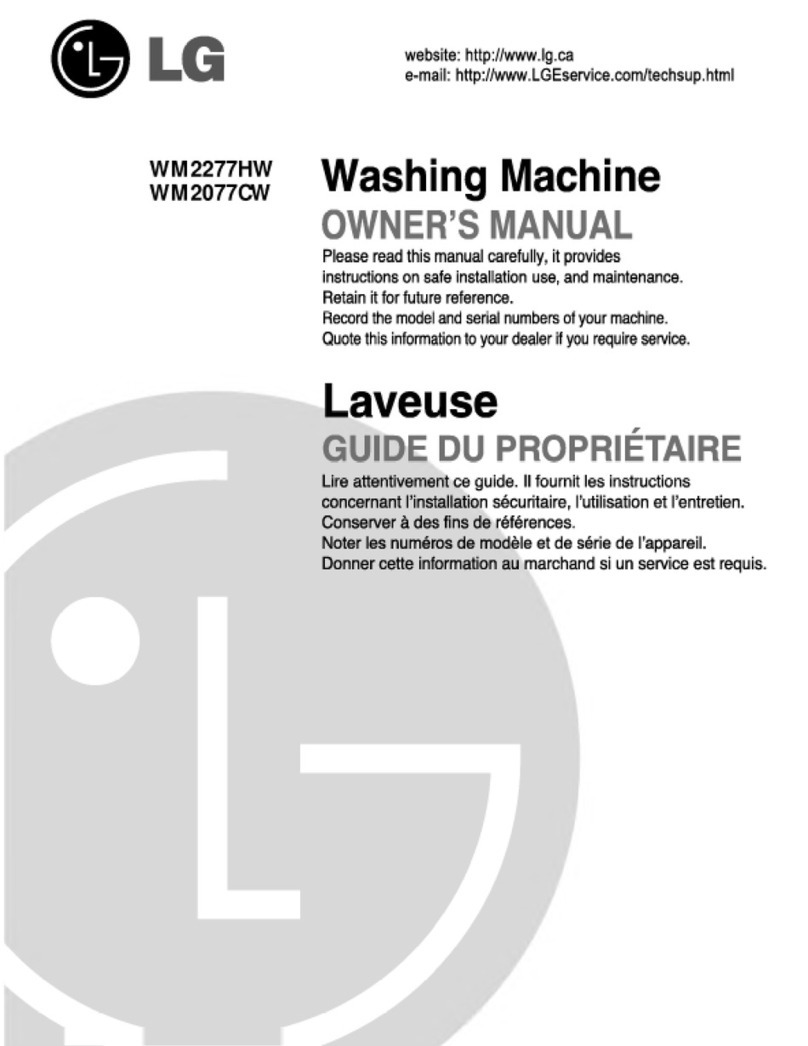 LG

website: http://www.lg.ca
e-mail: http://www.LGEservice.com/techsup.html

WM2277HW
WM2077CW

Washing Machine
OWNER'S MANUAL

Please read this manual carefully, it provides instructions on safe installation use, and maintenance. Retain it for future reference. Record the model and serial numbers of your machine. Quote this information to your dealer if you require service.

Laveuse
GUIDE DU PROPRIÉTAIRE

Lire attentivement ce guide. Il fournit les instructions concernant l'installation sécuritaire, l'utilisation et l'entretien. Conserver à des fins de références. Noter les numéros de modèle et de série de l'appareil. Donner cette information au marchand si un service est requis.